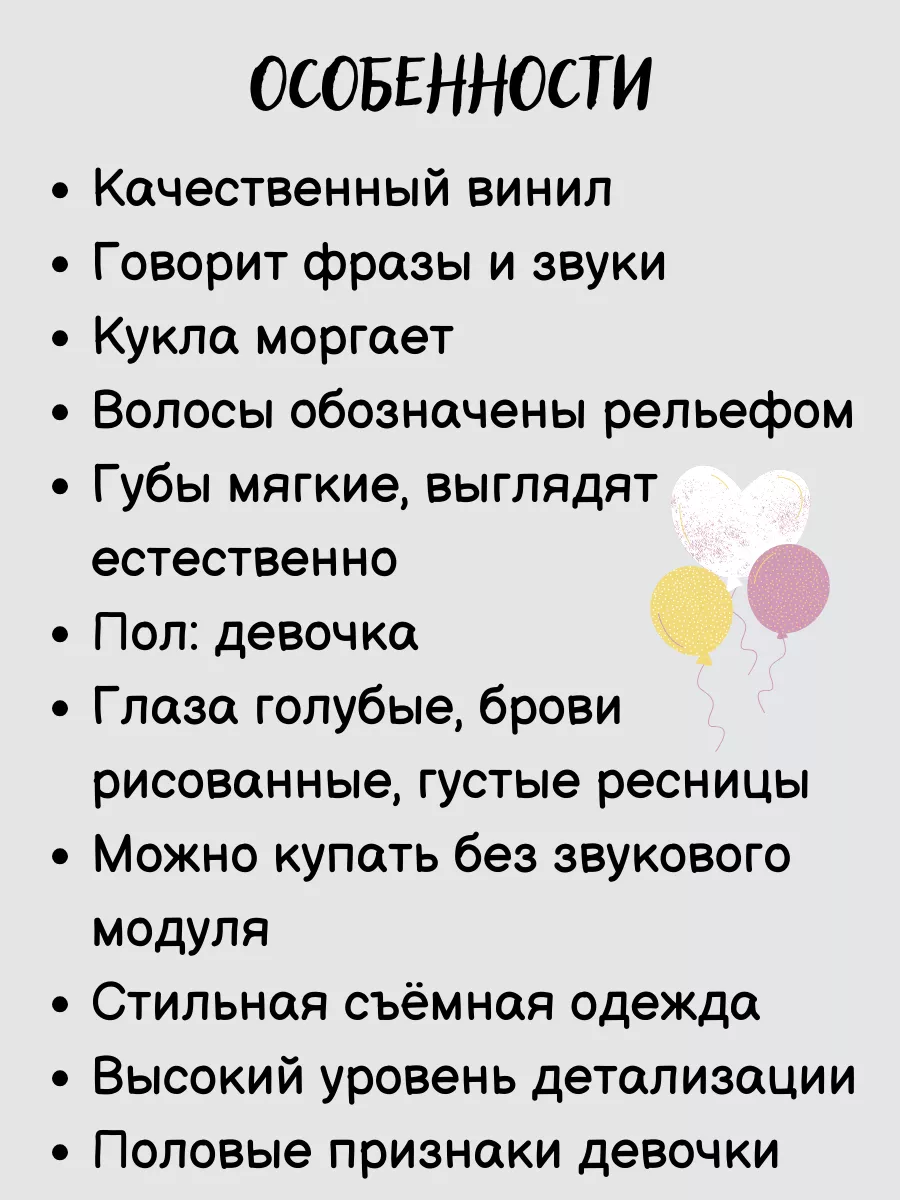 ОСОБЕННОСТИ

• Качественный винил
• Говорит фразы и звуки
• Кукла моргает
• Волосы обозначены рельефом
• Губы мягкие, выглядят естественно
• Пол: девочка
• Глаза голубые, брови рисованные, густые ресницы
• Можно купать без звукового модуля
• Стильная съёмная одежда
• Высокий уровень детализации
• Половые признаки девочки